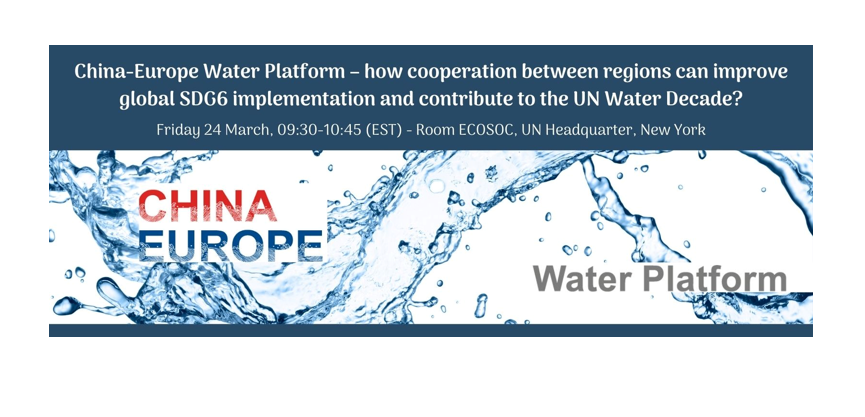 China-Europe Water Platform – how cooperation between regions can improve global SDG6 implementation and contribute to the UN Water Decade?

Friday 24 March, 09:30-10:45 (EST) - Room ECOSOC, UN Headquarter, New York

CHINA
EUROPE

Water Platform